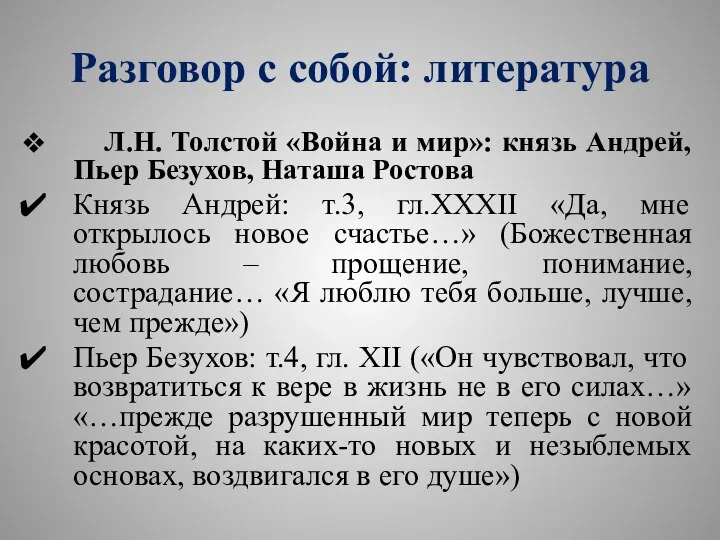 Разговор с собой: литература

❖ Л.Н. Толстой «Война и мир»: князь Андрей, Пьер Безухов, Наташа Ростова

✔ Князь Андрей: т.3, гл.XXXII «Да, мне открылось новое счастье…» (Божественная любовь – прощение, понимание, сострадание… «Я люблю тебя больше, лучше, чем прежде»)

✔ Пьер Безухов: т.4, гл. XII («Он чувствовал, что возвратиться к вере в жизнь не в его силах…» «…прежде разрушенный мир теперь с новой красотой, на каких-то новых и незыблемых основах, воздвигался в его душе»)